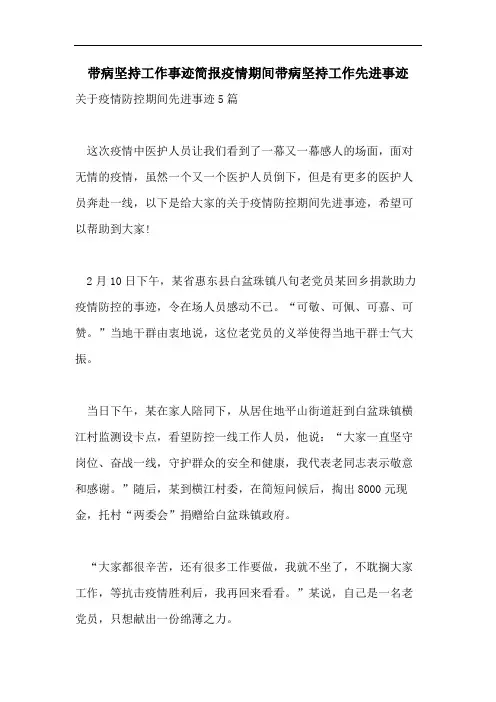 带病坚持工作事迹简报疫情期间带病坚持工作先进事迹

关于疫情防控期间先进事迹5篇

这次疫情中医护人员让我们看到了一幕又一幕感人的场面，面对无情的疫情，虽然一个又一个医护人员倒下，但是有更多的医护人员奔赴一线，以下是给大家的关于疫情防控期间先进事迹，希望可以帮助到大家!

2月10日下午，某省惠东县白盆珠镇八旬老党员某回乡捐款助力疫情防控的事迹，令在场人员感动不已。“可敬、可佩、可嘉、可赞。”当地干群由衷地说，这位老党员的义举使得当地干群士气大振。

当日下午，某在家人陪同下，从居住地平山街道赶到白盆珠镇横江村监测设卡点，看望防控一线工作人员，他说：“大家一直坚守岗位、奋战一线，守护群众的安全和健康，我代表老同志表示敬意和感谢。”随后，某到横江村委，在简短问候后，掏出8000元现金，托村“两委会”捐赠给白盆珠镇政府。

“大家都很辛苦，还有很多工作要做，我就不坐了，不耽搁大家工作，等抗击疫情胜利后，我再回来看看。”某说，自己是一名老党员，只想献出一份绵薄之力。